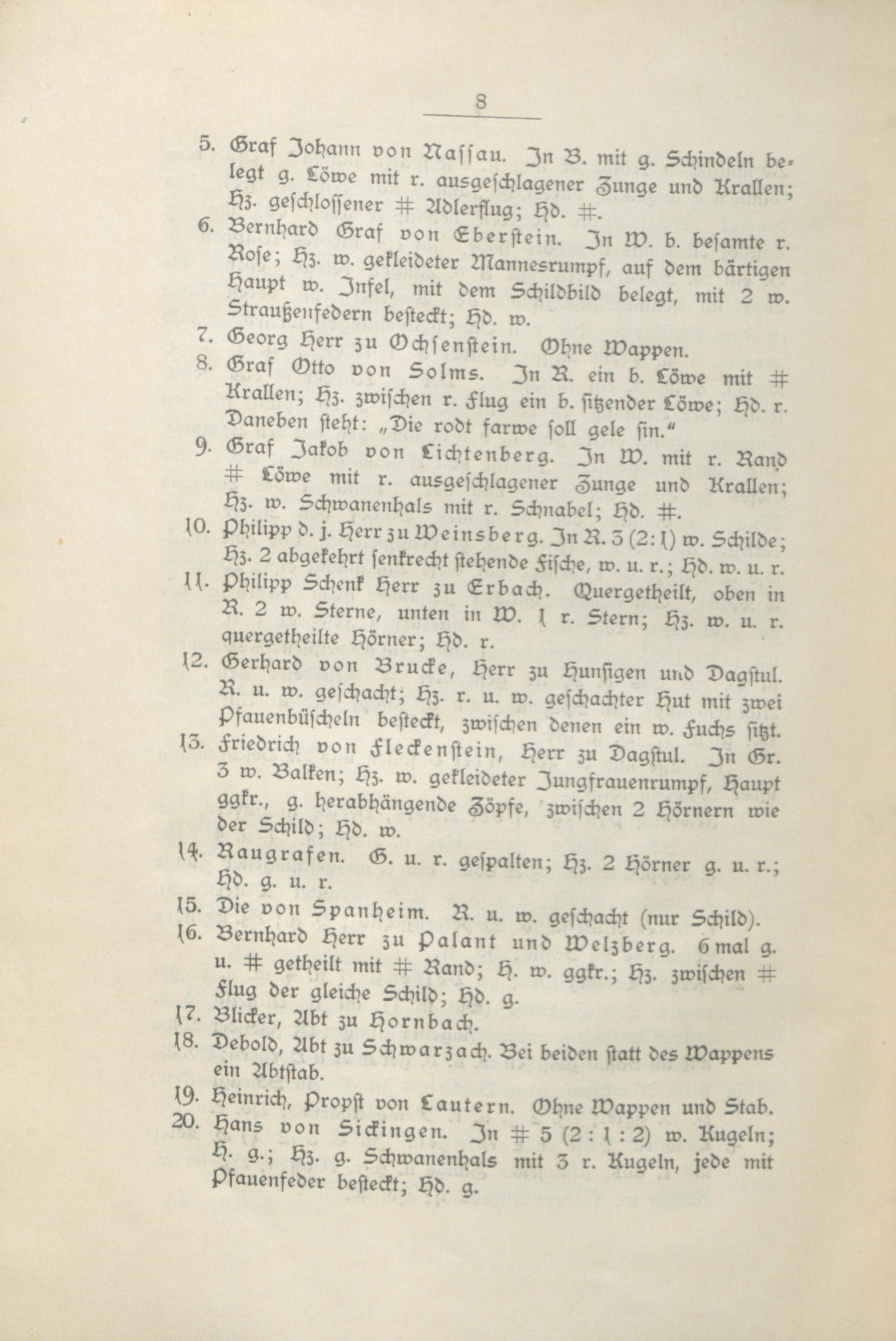 8

5. Graf Johann von Nassau. In B. mit g. Schindeln belegt g. Löwe mit r. ausgeschlagener Zunge und Krallen; Hz. geschlossener # Adlerflug; Hd. #.

6. Bernhard Graf von Eberstein. In W. b. besamte r. Rose; Hz. w. gekleideter Mannesrumpf, auf dem bärtigen Haupt w. Infel, mit dem Schildbild belegt, mit 2 w. Straußenfedern besteckt; Hd. w.

7. Georg Herr zu Ochsenstein. Ohne Wappen.

8. Graf Otto von Solms. In R. ein b. Löwe mit # Krallen; Hz. zwischen r. Flug ein b. sitzender Löwe; Hd. r. Daneben steht: „Die rodt farwe soll gele sin."

9. Graf Jakob von Lichtenberg. In W. mit r. Rand # Löwe mit r. ausgeschlagener Zunge und Krallen; Hz. w. Schwanenhals mit r. Schnabel; Hd. #.

10. Philipp d. j. Herr zu Weinsberg. In R. 3 (2:1) w. Schilde; Hz. 2 abgekehrt senkrecht stehende Fische, w. u. r.; Hd. w. u. r.

11. Philipp Schenk Herr zu Erbach. Quergetheilt, oben in R. 2 w. Sterne, unten in W. 1 r. Stern; Hz. w. u. r. quergetheilte Hörner; Hd. r.

12. Gerhard von Brucke, Herr zu Hunsigen und Dagstul. R. u. w. geschacht; Hz. r. u. w. geschachter Hut mit zwei Pfauenbüscheln besteckt, zwischen denen ein w. Fuchs sitzt.

13. Friedrich von Fleckenstein, Herr zu Dagstul. In Gr. 3 w. Balken; Hz. w. gekleideter Jungfrauenrumpf, Haupt ggkr., g. herabhängende Zöpfe, zwischen 2 Hörnern wie der Schild; Hd. w.

14. Raugrafen. G. u. r. gespalten; Hz. 2 Hörner g. u. r.; Hd. g. u. r.

15. Die von Spanheim. R. u. w. geschacht (nur Schild).

16. Bernhard Herr zu Palant und Welzberg. 6 mal g. u. # getheilt mit # Rand; H. w. ggkr.; Hz. zwischen # Flug der gleiche Schild; Hd. g.

17. Blicker, Abt zu Hornbach.

18. Debold, Abt zu Schwarzach. Bei beiden statt des Wappens ein Abtstab.

19. Heinrich, Propst von Lautern. Ohne Wappen und Stab.

20. Hans von Sickingen. In # 5 (2 : 1 : 2) w. Kugeln; H. g.; Hz. g. Schwanenhals mit 3 r. Kugeln, jede mit Pfauenfeder besteckt; Hd. g.